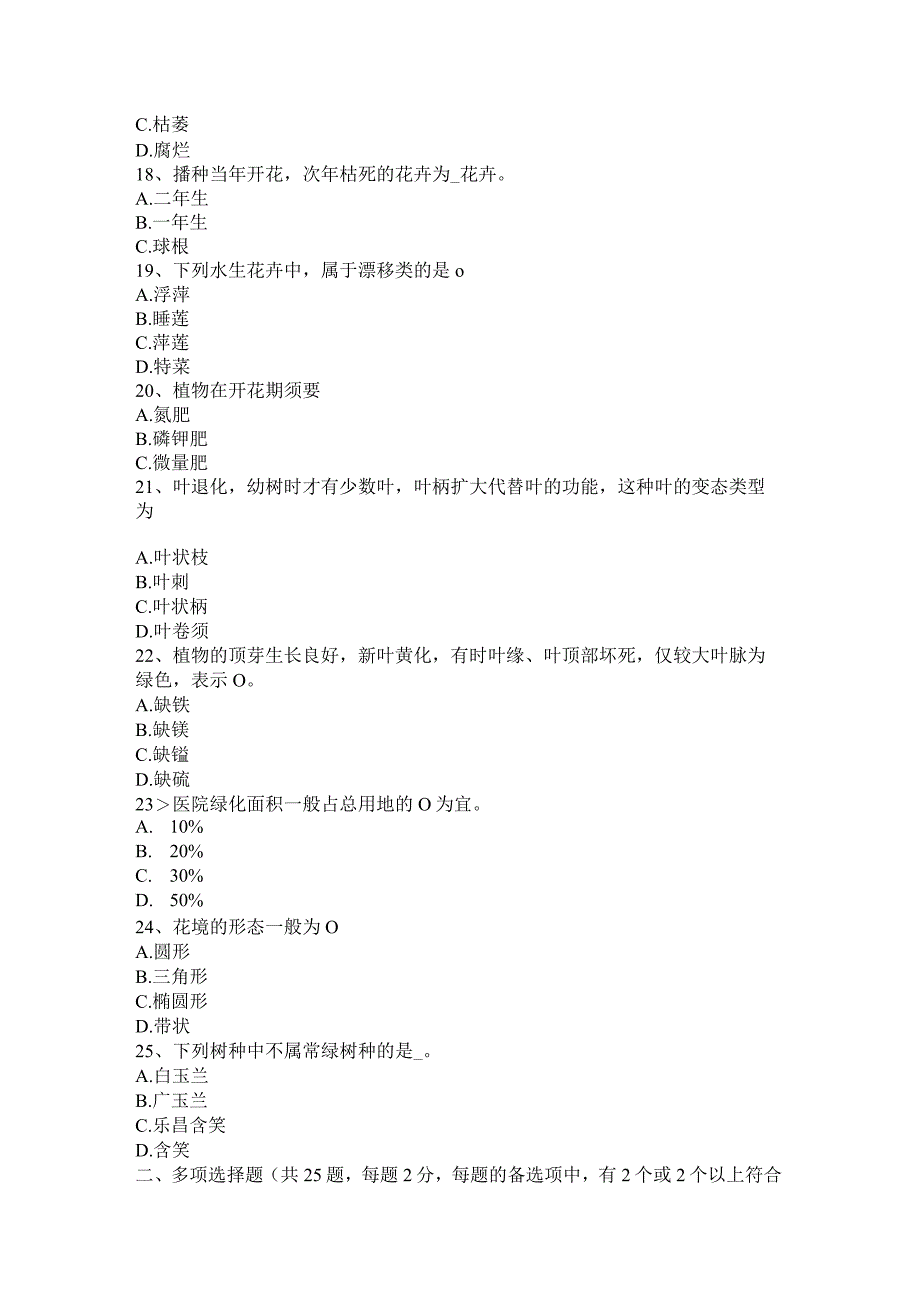 C.枯萎
D.腐烂
18、播种当年开花，次年枯死的花卉为_花卉。
A.二年生
B.一年生
C.球根
19、下列水生花卉中，属于漂移类的是 o
A.浮萍
B.睡莲
C.萍莲
D.特菜
20、植物在开花期须要
A.氮肥
B.磷钾肥
C.微量肥
21、叶退化，幼树时才有少数叶，叶柄扩大代替叶的功能，这种叶的变态类型为

A.叶状枝
B.叶刺
C.叶状柄
D.叶卷须
22、植物的顶芽生长良好，新叶黄化，有时叶缘、叶顶部坏死，仅较大叶脉为绿色，表示 O。
A.缺铁
B.缺镁
C.缺镒
D.缺硫
23＞医院绿化面积一般占总用地的 O 为宜。
A. 10%
B. 20%
C. 30%
D. 50%
24、花境的形态一般为 O
A.圆形
B.三角形
C.椭圆形
D.带状
25、下列树种中不属常绿树种的是_。
A.白玉兰
B.广玉兰
C.乐昌含笑
D.含笑
二、多项选择题（共 25 题，每题 2 分，每题的备选项中，有 2 个或 2 个以上符合